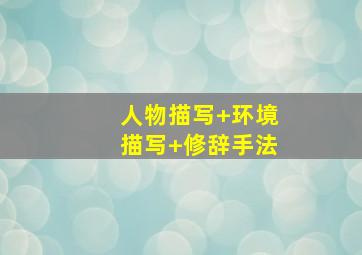 人物描写+环境描写+修辞手法